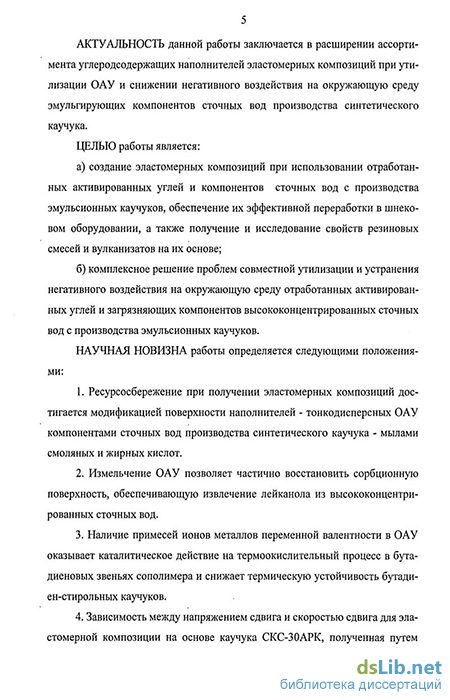 5

АКТУАЛЬНОСТЬ данной работы заключается в расширении ассортимента углеродсодержащих наполнителей эластомерных композиций при утилизации ОАУ и снижении негативного воздействия на окружающую среду эмульгирующих компонентов сточных вод производства синтетического каучука.

ЦЕЛЬЮ работы является:

а) создание эластомерных композиций при использовании отработанных активированных углей и компонентов сточных вод с производства эмульсионных каучуков, обеспечение их эффективной переработки в шнековом оборудовании, а также получение и исследование свойств резиновых смесей и вулканизатов на их основе;

б) комплексное решение проблем совместной утилизации и устранения негативного воздействия на окружающую среду отработанных активированных углей и загрязняющих компонентов высококонцентрированных сточных вод с производства эмульсионных каучуков.

НАУЧНАЯ НОВИЗНА работы определяется следующими положениями:

1. Ресурсосбережение при получении эластомерных композиций достигается модификацией поверхности наполнителей - тонкодисперсных ОАУ компонентами сточных вод производства синтетического каучука - мылами смоляных и жирных кислот.

2. Измельчение ОАУ позволяет частично восстановить сорбционную поверхность, обеспечивающую извлечение лейканола из высококонцентрированных сточных вод.

3. Наличие примесей ионов металлов переменной валентности в ОАУ оказывает каталитическое действие на термоокислительный процесс в бутадиеновых звеньях сополимера и снижает термическую устойчивость бутадиен-стирольных каучуков.

4. Зависимость между напряжением сдвига и скоростью сдвига для эластомерной композиции на основе каучука СКС-30АРК, полученная путем

dsLib.net
библиотека диссертаций